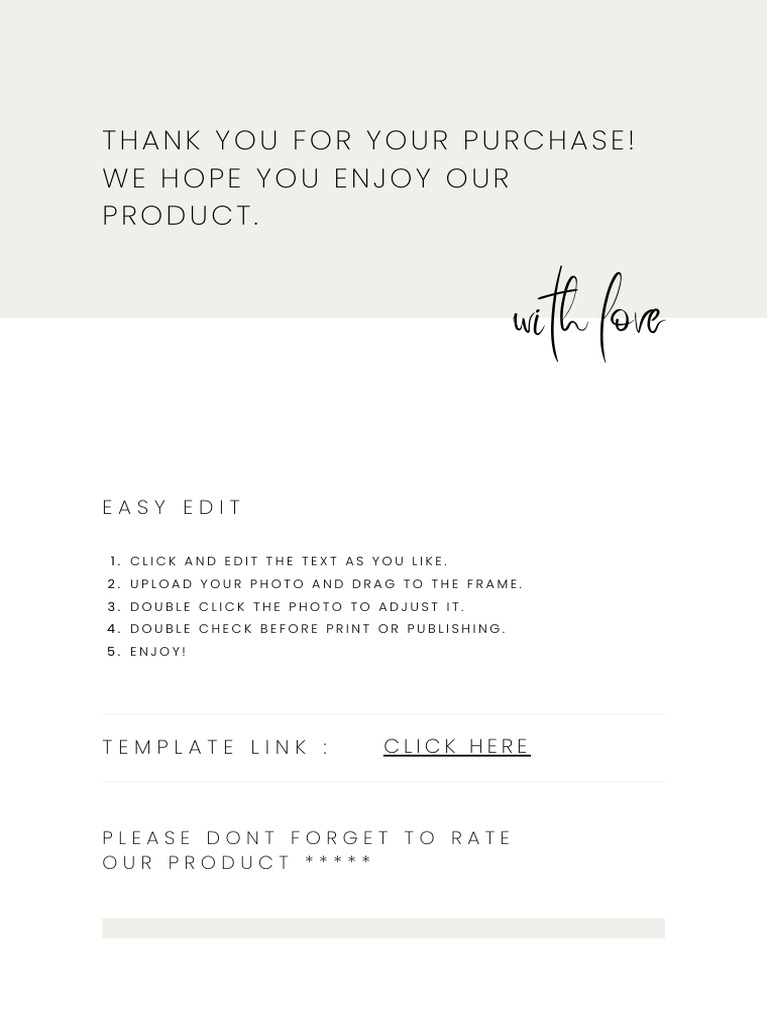 THANK YOU FOR YOUR PURCHASE! WE HOPE YOU ENJOY OUR PRODUCT.

with love

EASY EDIT

1. CLICK AND EDIT THE TEXT AS YOU LIKE.
2. UPLOAD YOUR PHOTO AND DRAG TO THE FRAME.
3. DOUBLE CLICK THE PHOTO TO ADJUST IT.
4. DOUBLE CHECK BEFORE PRINT OR PUBLISHING.
5. ENJOY!

TEMPLATE LINK : CLICK HERE

PLEASE DONT FORGET TO RATE OUR PRODUCT *****